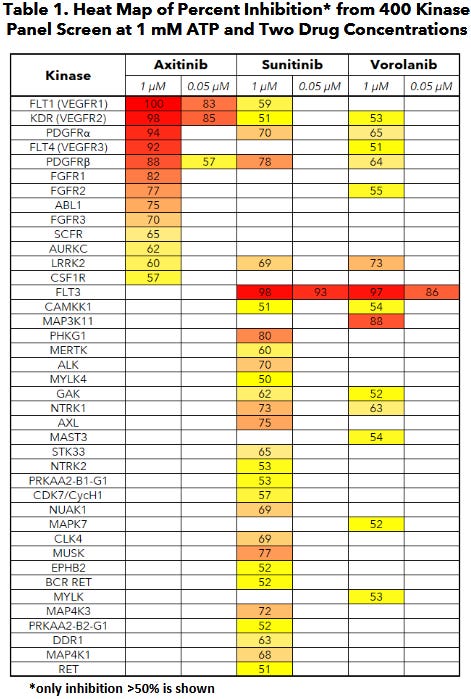 Table 1. Heat Map of Percent Inhibition* from 400 Kinase Panel Screen at 1 mM ATP and Two Drug Concentrations

| Kinase | Axitinib 1 μM | Axitinib 0.05 μM | Sunitinib 1 μM | Sunitinib 0.05 μM | Vorolanib 1 μM | Vorolanib 0.05 μM |
|---|---|---|---|---|---|---|
| FLT1 (VEGFR1) | 100 | 83 | 59 | | | |
| KDR (VEGFR2) | 98 | 85 | 51 | | 53 | |
| PDGFRα | 94 | | 70 | | 65 | |
| FLT4 (VEGFR3) | 92 | | | | 51 | |
| PDGFRβ | 88 | 57 | 78 | | 64 | |
| FGFR1 | 82 | | | | | |
| FGFR2 | 77 | | | | 55 | |
| ABL1 | 75 | | | | | |
| FGFR3 | 70 | | | | | |
| SCFR | 65 | | | | | |
| AURKC | 62 | | | | | |
| LRRK2 | 60 | | 69 | | 73 | |
| CSF1R | 57 | | | | | |
| FLT3 | | | 98 | 93 | 97 | 86 |
| CAMKK1 | | | 51 | | 54 | |
| MAP3K11 | | | | | 88 | |
| PHKG1 | | | 80 | | | |
| MERTK | | | 60 | | | |
| ALK | | | 70 | | | |
| MYLK4 | | | 50 | | | |
| GAK | | | 62 | | 52 | |
| NTRK1 | | | 73 | | 63 | |
| AXL | | | 75 | | | |
| MAST3 | | | | | 54 | |
| STK33 | | | 65 | | | |
| NTRK2 | | | 53 | | | |
| PRKAA2-B1-G1 | | | 53 | | | |
| CDK7/CycH1 | | | 57 | | | |
| NUAK1 | | | 69 | | | |
| MAPK7 | | | | | 52 | |
| CLK4 | | | 69 | | | |
| MUSK | | | 77 | | | |
| EPHB2 | | | 52 | | | |
| BCR RET | | | 52 | | | |
| MYLK | | | | | 53 | |
| MAP4K3 | | | 72 | | | |
| PRKAA2-B2-G1 | | | 52 | | | |
| DDR1 | | | 63 | | | |
| MAP4K1 | | | 68 | | | |
| RET | | | 51 | | | |

*only inhibition >50% is shown